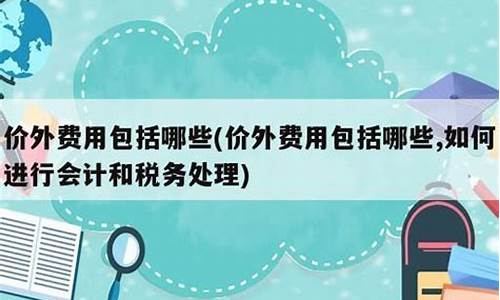 价外费用包括哪些(价外费用包括哪些,如何进行会计和税务处理)